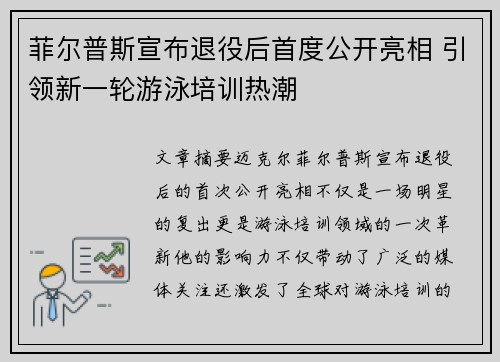 菲尔普斯宣布退役后首度公开亮相 引领新一轮游泳培训热潮

文章摘要迈克尔菲尔普斯宣布退役后的首次公开亮相不仅是一场明星的复出更是游泳培训领域的一次革新他的影响力不仅带动了广泛的媒体关注还激发了全球对游泳培训的